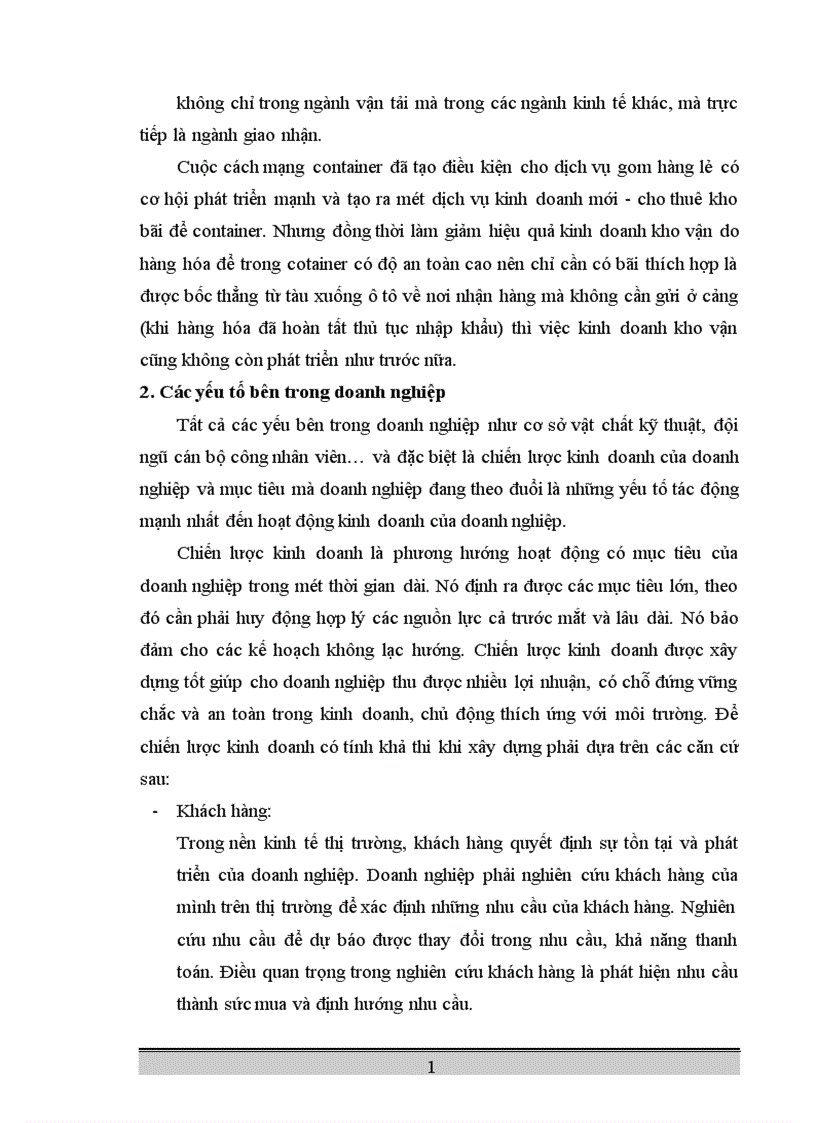 không chỉ trong ngành vận tải mà trong các ngành kinh tế khác, mà trực tiếp là ngành giao nhận.

Cuộc cách mạng container đã tạo điều kiện cho dịch vụ gom hàng lẻ có cơ hội phát triển mạnh và tạo ra mét dịch vụ kinh doanh mới - cho thuê kho bãi để container. Nhưng đồng thời làm giảm hiệu quả kinh doanh kho vận do hàng hóa để trong cotainer có độ an toàn cao nên chỉ cần có bãi thích hợp là được bốc thẳng từ tàu xuống ô tô về nơi nhận hàng mà không cần gửi ở cảng (khi hàng hóa đã hoàn tất thủ tục nhập khẩu) thì việc kinh doanh kho vận cũng không còn phát triển như trước nữa.

2. Các yếu tố bên trong doanh nghiệp

Tất cả các yếu bên trong doanh nghiệp như cơ sở vật chất kỹ thuật, đội ngũ cán bộ công nhân viên… và đặc biệt là chiến lược kinh doanh của doanh nghiệp và mục tiêu mà doanh nghiệp đang theo đuổi là những yếu tố tác động mạnh nhất đến hoạt động kinh doanh của doanh nghiệp.

Chiến lược kinh doanh là phương hướng hoạt động có mục tiêu của doanh nghiệp trong mét thời gian dài. Nó định ra được các mục tiêu lớn, theo đó cần phải huy động hợp lý các nguồn lực cả trước mắt và lâu dài. Nó bảo đảm cho các kế hoạch không lạc hướng. Chiến lược kinh doanh được xây dựng tốt giúp cho doanh nghiệp thu được nhiều lợi nhuận, có chỗ đứng vững chắc và an toàn trong kinh doanh, chủ động thích ứng với môi trường. Để chiến lược kinh doanh có tính khả thi khi xây dựng phải dựa trên các căn cứ sau:

- Khách hàng:
Trong nền kinh tế thị trường, khách hàng quyết định sự tồn tại và phát triển của doanh nghiệp. Doanh nghiệp phải nghiên cứu khách hàng của mình trên thị trường để xác định những nhu cầu của khách hàng. Nghiên cứu nhu cầu để dự báo được thay đổi trong nhu cầu, khả năng thanh toán. Điều quan trọng trong nghiên cứu khách hàng là phát hiện nhu cầu thành sức mua và định hướng nhu cầu.

1